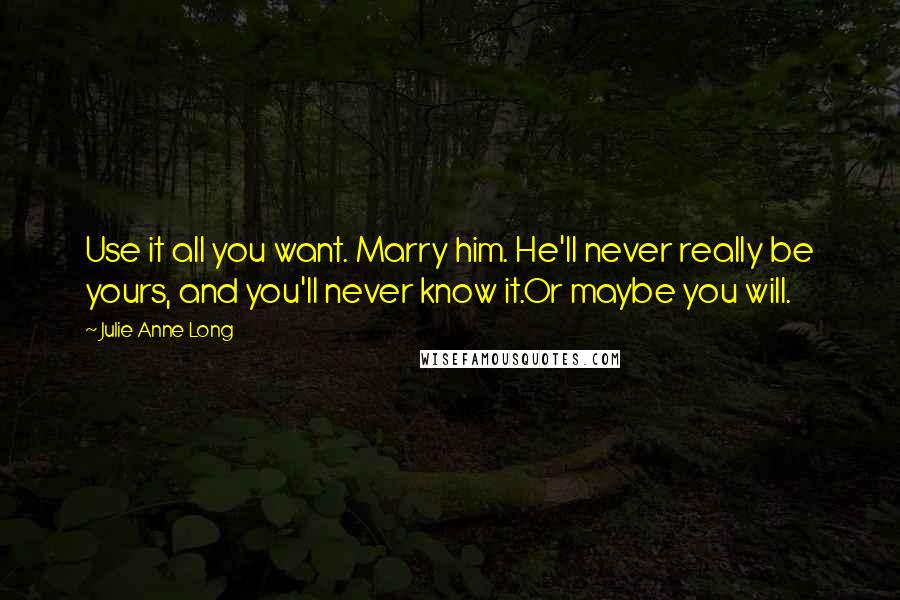 Use it all you want. Marry him. He'll never really be yours, and you'll never know it.Or maybe you will.

~Julie Anne Long

WISEFAMOUSQUOTES.COM